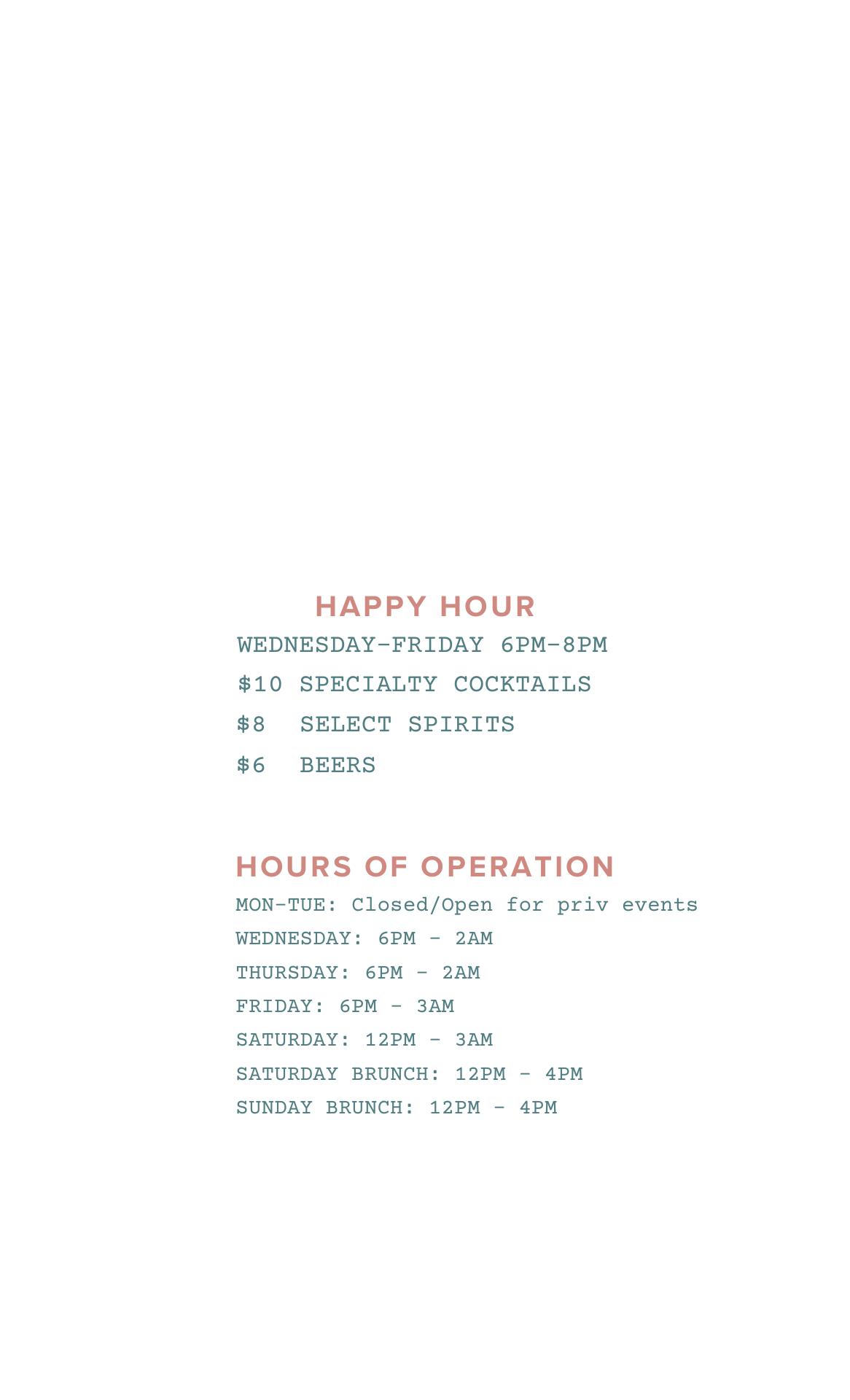 HAPPY HOUR

WEDNESDAY-FRIDAY 6PM-8PM

\$10 SPECIALTY COCKTAILS

\$8 SELECT SPIRITS

\$6 BEERS

HOURS OF OPERATION

MON-TUE: Closed/Open for priv events

WEDNESDAY: 6PM - 2AM

THURSDAY: 6PM - 2AM

FRIDAY: 6PM - 3AM

SATURDAY: 12PM - 3AM

SATURDAY BRUNCH: 12PM - 4PM

SUNDAY BRUNCH: 12PM - 4PM